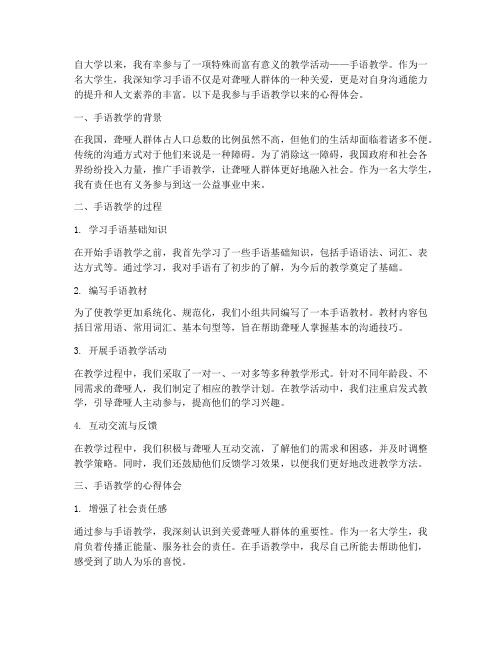 自大学以来，我有幸参与了一项特殊而富有意义的教学活动——手语教学。作为一名大学生，我深知学习手语不仅是对聋哑人群体的一种关爱，更是对自身沟通能力的提升和人文素养的丰富。以下是我参与手语教学以来的心得体会。

一、手语教学的背景

在我国，聋哑人群体占人口总数的比例虽然不高，但他们的生活却面临着诸多不便。传统的沟通方式对于他们来说是一种障碍。为了消除这一障碍，我国政府和社会各界纷纷投入力量，推广手语教学，让聋哑人群体更好地融入社会。作为一名大学生，我有责任也有义务参与到这一公益事业中来。

二、手语教学的过程

1. 学习手语基础知识

在开始手语教学之前，我首先学习了一些手语基础知识，包括手语语法、词汇、表达方式等。通过学习，我对手语有了初步的了解，为今后的教学奠定了基础。

2. 编写手语教材

为了使教学更加系统化、规范化，我们小组共同编写了一本手语教材。教材内容包括日常用语、常用词汇、基本句型等，旨在帮助聋哑人掌握基本的沟通技巧。

3. 开展手语教学活动

在教学过程中，我们采取了一对一、一对多等多种教学形式。针对不同年龄段、不同需求的聋哑人，我们制定了相应的教学计划。在教学活动中，我们注重启发式教学，引导聋哑人主动参与，提高他们的学习兴趣。

4. 互动交流与反馈

在教学过程中，我们积极与聋哑人互动交流，了解他们的需求和困惑，并及时调整教学策略。同时，我们还鼓励他们反馈学习效果，以便我们更好地改进教学方法。

三、手语教学的心得体会

1. 增强了社会责任感

通过参与手语教学，我深刻认识到关爱聋哑人群体的重要性。作为一名大学生，我肩负着传播正能量、服务社会的责任。在手语教学中，我尽自己所能去帮助他们，感受到了助人为乐的喜悦。